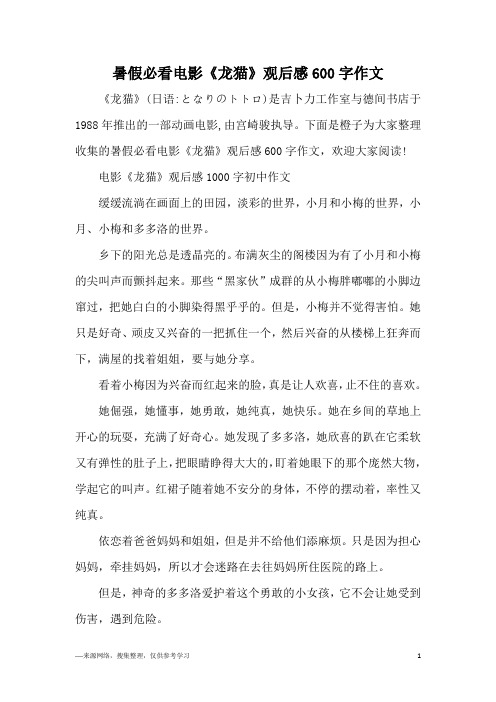 暑假必看电影《龙猫》观后感600字作文

《龙猫》(日语:となりのトトロ)是吉卜力工作室与德间书店于1988年推出的一部动画电影,由宫崎骏执导。下面是橙子为大家整理收集的暑假必看电影《龙猫》观后感600字作文，欢迎大家阅读!

电影《龙猫》观后感1000字初中作文

缓缓流淌在画面上的田园，淡彩的世界，小月和小梅的世界，小月、小梅和多多洛的世界。

乡下的阳光总是透晶亮的。布满灰尘的阁楼因为有了小月和小梅的尖叫声而颤抖起来。那些“黑家伙”成群的从小梅胖嘟嘟的小脚边窜过，把她白白的小脚染得黑乎乎的。但是，小梅并不觉得害怕。她只是好奇、顽皮又兴奋的一把抓住一个，然后兴奋的从楼梯上狂奔而下，满屋的找着姐姐，要与她分享。

看着小梅因为兴奋而红起来的脸，真是让人欢喜，止不住的喜欢。

她倔强，她懂事，她勇敢，她纯真，她快乐。她在乡间的草地上开心的玩耍，充满了好奇心。她发现了多多洛，她欣喜的趴在它柔软又有弹性的肚子上，把眼睛睁得大大的，盯着她眼下的那个庞然大物，学起它的叫声。红裙子随着她不安分的身体，不停的摆动着，率性又纯真。

依恋着爸爸妈妈和姐姐，但是并不给他们添麻烦。只是因为担心妈妈，牵挂妈妈，所以才会迷路在去往妈妈所住医院的路上。

但是，神奇的多多洛爱护着这个勇敢的小女孩，它不会让她受到伤害，遇到危险。

—来源网络，搜集整理，仅供参考学习

1